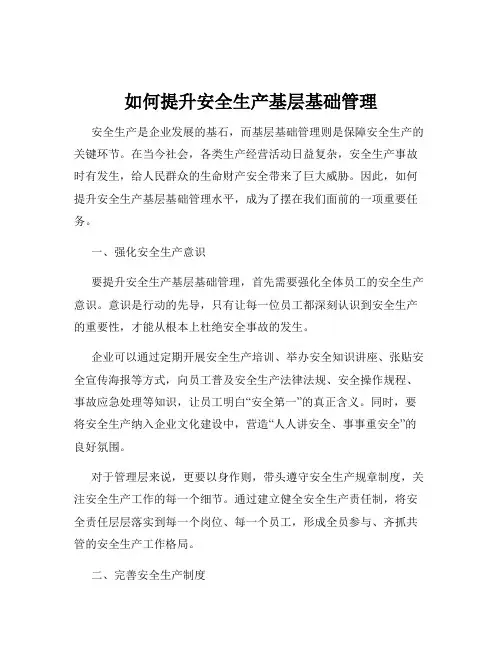 如何提升安全生产基层基础管理

安全生产是企业发展的基石，而基层基础管理则是保障安全生产的关键环节。在当今社会，各类生产经营活动日益复杂，安全生产事故时有发生，给人民群众的生命财产安全带来了巨大威胁。因此，如何提升安全生产基层基础管理水平，成为了摆在我们面前的一项重要任务。

一、强化安全生产意识

要提升安全生产基层基础管理，首先需要强化全体员工的安全生产意识。意识是行动的先导，只有让每一位员工都深刻认识到安全生产的重要性，才能从根本上杜绝安全事故的发生。

企业可以通过定期开展安全生产培训、举办安全知识讲座、张贴安全宣传海报等方式，向员工普及安全生产法律法规、安全操作规程、事故应急处理等知识，让员工明白“安全第一”的真正含义。同时，要将安全生产纳入企业文化建设中，营造“人人讲安全、事事重安全”的良好氛围。

对于管理层来说，更要以身作则，带头遵守安全生产规章制度，关注安全生产工作的每一个细节。通过建立健全安全生产责任制，将安全责任层层落实到每一个岗位、每一个员工，形成全员参与、齐抓共管的安全生产工作格局。

二、完善安全生产制度